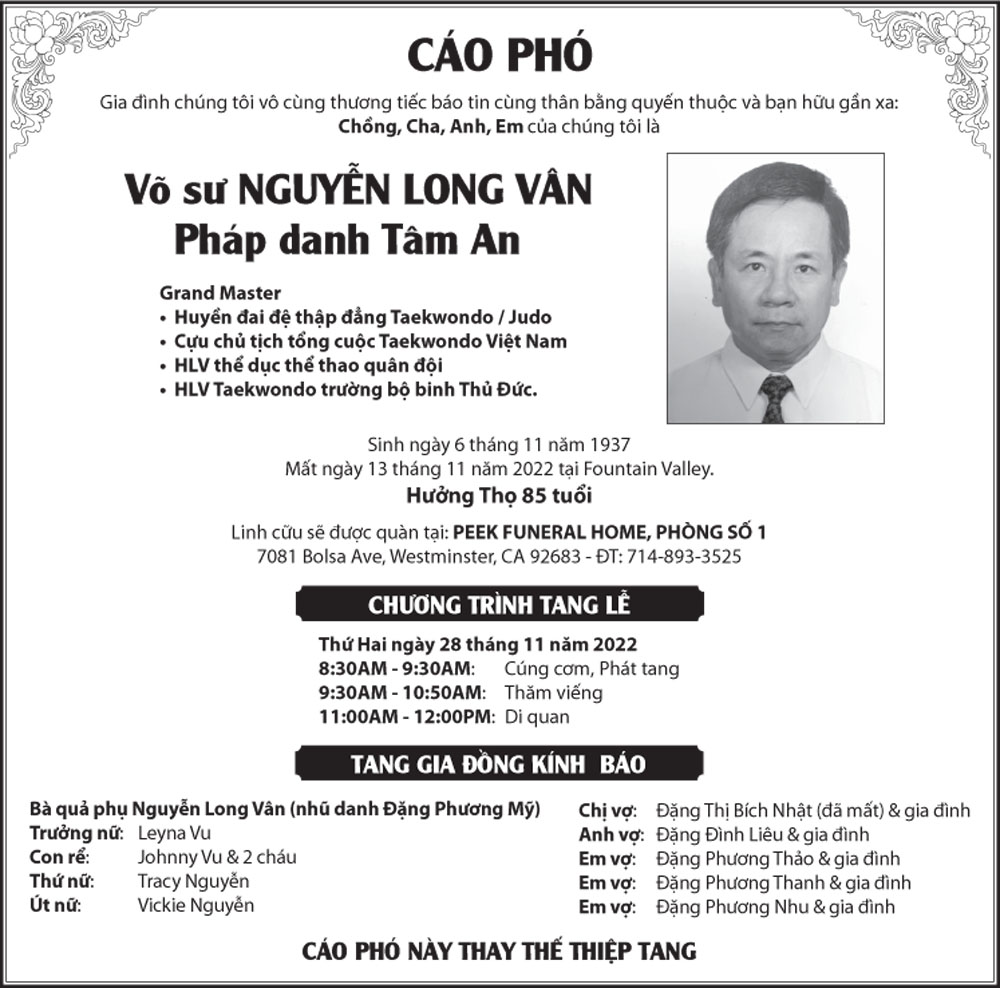 CÁO PHÓ

Gia đình chúng tôi vô cùng thương tiếc báo tin cùng thân bằng quyến thuộc và bạn hữu gần xa:
Chồng, Cha, Anh, Em của chúng tôi là

Võ sư NGUYỄN LONG VÂN
Pháp danh Tâm An

Grand Master
• Huyền đai đệ thập đẳng Taekwondo / Judo
• Cựu chủ tịch tổng cuộc Taekwondo Việt Nam
• HLV thể dục thể thao quân đội
• HLV Taekwondo trường bộ binh Thủ Đức.

Sinh ngày 6 tháng 11 năm 1937
Mất ngày 13 tháng 11 năm 2022 tại Fountain Valley.
Hưởng Thọ 85 tuổi

Linh cữu sẽ được quàn tại: PEEK FUNERAL HOME, PHÒNG SỐ 1
7081 Bolsa Ave, Westminster, CA 92683 - ĐT: 714-893-3525

CHƯƠNG TRÌNH TANG LỄ

Thứ Hai ngày 28 tháng 11 năm 2022
8:30AM - 9:30AM: Cúng cơm, Phát tang
9:30AM - 10:50AM: Thăm viếng
11:00AM - 12:00PM: Di quan

TANG GIA ĐỒNG KÍNH BÁO

Bà quả phụ Nguyễn Long Vân (nhũ danh Đặng Phương Mỹ)
Trưởng nữ: Leyna Vu
Con rể: Johnny Vu & 2 cháu
Thứ nữ: Tracy Nguyễn
Út nữ: Vickie Nguyễn

Chị vợ: Đặng Thị Bích Nhật (đã mất) & gia đình
Anh vợ: Đặng Đình Liêu & gia đình
Em vợ: Đặng Phương Thảo & gia đình
Em vợ: Đặng Phương Thanh & gia đình
Em vợ: Đặng Phương Nhu & gia đình

CÁO PHÓ NÀY THAY THẾ THIỆP TANG